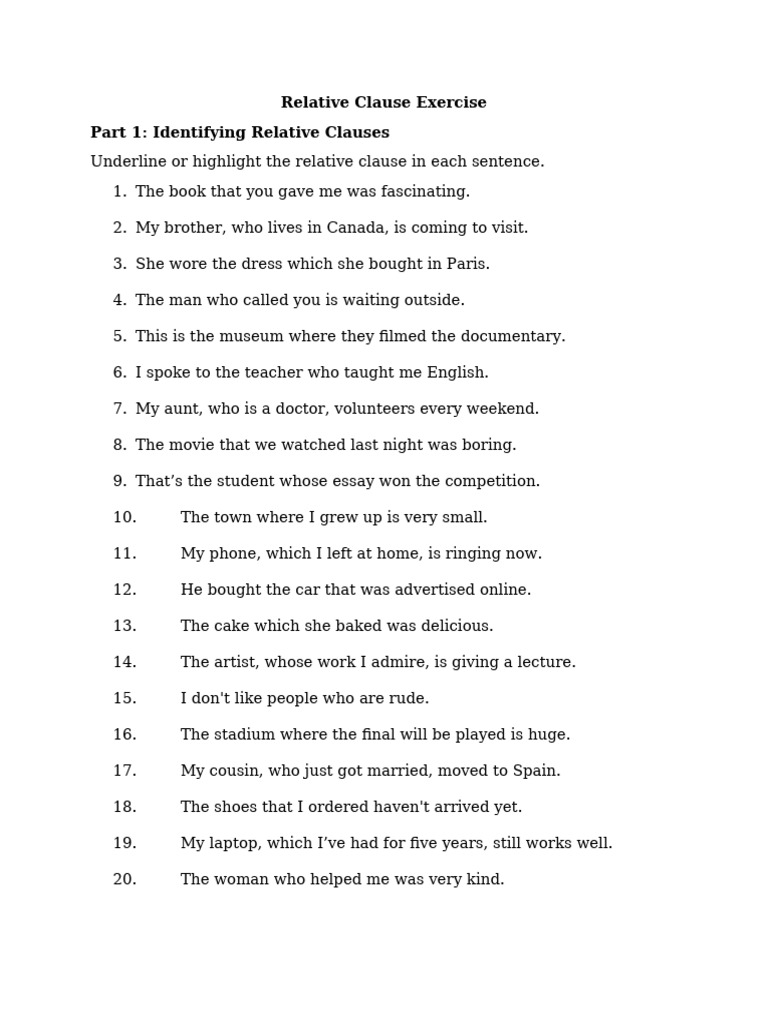 Relative Clause Exercise

Part 1: Identifying Relative Clauses

Underline or highlight the relative clause in each sentence.

1. The book that you gave me was fascinating.
2. My brother, who lives in Canada, is coming to visit.
3. She wore the dress which she bought in Paris.
4. The man who called you is waiting outside.
5. This is the museum where they filmed the documentary.
6. I spoke to the teacher who taught me English.
7. My aunt, who is a doctor, volunteers every weekend.
8. The movie that we watched last night was boring.
9. That’s the student whose essay won the competition.
10. The town where I grew up is very small.
11. My phone, which I left at home, is ringing now.
12. He bought the car that was advertised online.
13. The cake which she baked was delicious.
14. The artist, whose work I admire, is giving a lecture.
15. I don't like people who are rude.
16. The stadium where the final will be played is huge.
17. My cousin, who just got married, moved to Spain.
18. The shoes that I ordered haven't arrived yet.
19. My laptop, which I’ve had for five years, still works well.
20. The woman who helped me was very kind.